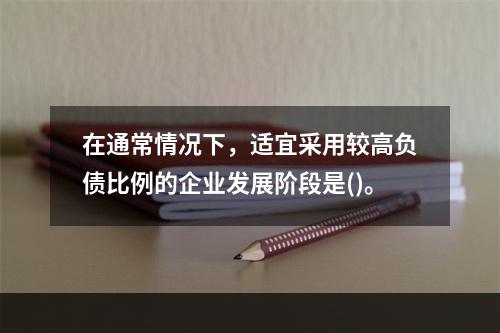 在通常情况下，适宜采用较高负债比例的企业发展阶段是()。